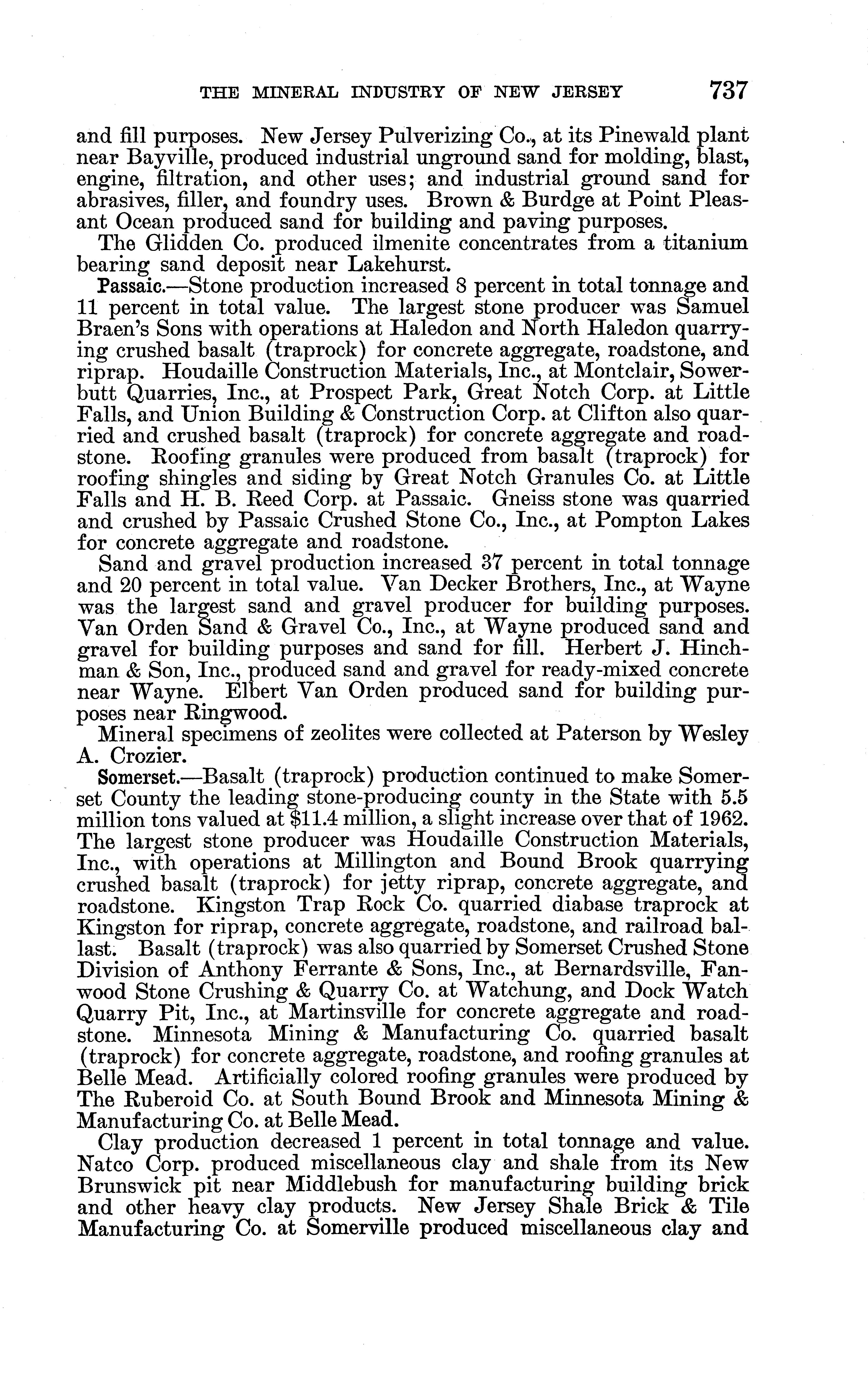 THE MINERAL INDUSTRY OF NEW JERSEY 737

and fill purposes. New Jersey Pulverizing Co., at its Pinewald plant near Bayville, produced industrial unground sand for molding, blast, engine, filtration, and other uses; and industrial ground sand for abrasives, filler, and foundry uses. Brown & Burdge at Point Pleasant Ocean produced sand for building and paving purposes.

The Glidden Co. produced ilmenite concentrates from a titanium bearing sand deposit near Lakehurst.

Passaic.—Stone production increased 8 percent in total tonnage and 11 percent in total value. The largest stone producer was Samuel Braen's Sons with operations at Haledon and North Haledon quarrying crushed basalt (traprock) for concrete aggregate, roadstone, and riprap. Houdaille Construction Materials, Inc., at Montclair, Sowerbutt Quarries, Inc., at Prospect Park, Great Notch Corp. at Little Falls, and Union Building & Construction Corp. at Clifton also quarried and crushed basalt (traprock) for concrete aggregate and roadstone. Roofing granules were produced from basalt (traprock) for roofing shingles and siding by Great Notch Granules Co. at Little Falls and H. B. Reed Corp. at Passaic. Gneiss stone was quarried and crushed by Passaic Crushed Stone Co., Inc., at Pompton Lakes for concrete aggregate and roadstone.

Sand and gravel production increased 37 percent in total tonnage and 20 percent in total value. Van Decker Brothers, Inc., at Wayne was the largest sand and gravel producer for building purposes. Van Orden Sand & Gravel Co., Inc., at Wayne produced sand and gravel for building purposes and sand for fill. Herbert J. Hinchman & Son, Inc., produced sand and gravel for ready-mixed concrete near Wayne. Elbert Van Orden produced sand for building purposes near Ringwood.

Mineral specimens of zeolites were collected at Paterson by Wesley A. Crozier.

Somerset.—Basalt (traprock) production continued to make Somerset County the leading stone-producing county in the State with 5.5 million tons valued at $11.4 million, a slight increase over that of 1962. The largest stone producer was Houdaille Construction Materials, Inc., with operations at Millington and Bound Brook quarrying crushed basalt (traprock) for jetty riprap, concrete aggregate, and roadstone. Kingston Trap Rock Co. quarried diabase traprock at Kingston for riprap, concrete aggregate, roadstone, and railroad ballast. Basalt (traprock) was also quarried by Somerset Crushed Stone Division of Anthony Ferrante & Sons, Inc., at Bernardsville, Fanwood Stone Crushing & Quarry Co. at Watchung, and Dock Watch Quarry Pit, Inc., at Martinsville for concrete aggregate and roadstone. Minnesota Mining & Manufacturing Co. quarried basalt (traprock) for concrete aggregate, roadstone, and roofing granules at Belle Mead. Artificially colored roofing granules were produced by The Ruberoid Co. at South Bound Brook and Minnesota Mining & Manufacturing Co. at Belle Mead.

Clay production decreased 1 percent in total tonnage and value. Natco Corp. produced miscellaneous clay and shale from its New Brunswick pit near Middlebush for manufacturing building brick and other heavy clay products. New Jersey Shale Brick & Tile Manufacturing Co. at Somerville produced miscellaneous clay and